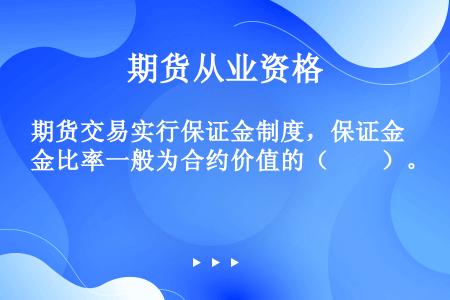 期货从业资格

期货交易实行保证金制度，保证金比率一般为合约价值的（　　）。

▶ ▶ ▶